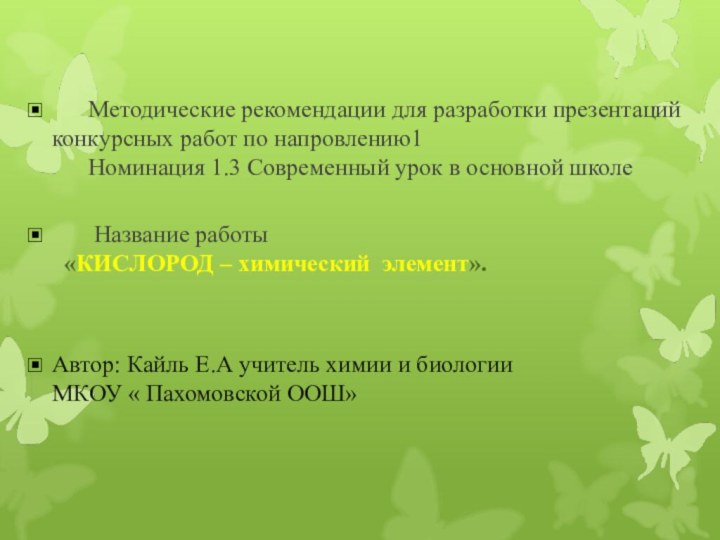 Методические рекомендации для разработки презентаций конкурсных работ по напровлению1
Номинация 1.3 Современный урок в основной школе

Название работы
«КИСЛОРОД – химический элемент».

Автор: Кайль Е.А учитель химии и биологии
МКОУ « Пахомовской ООШ»